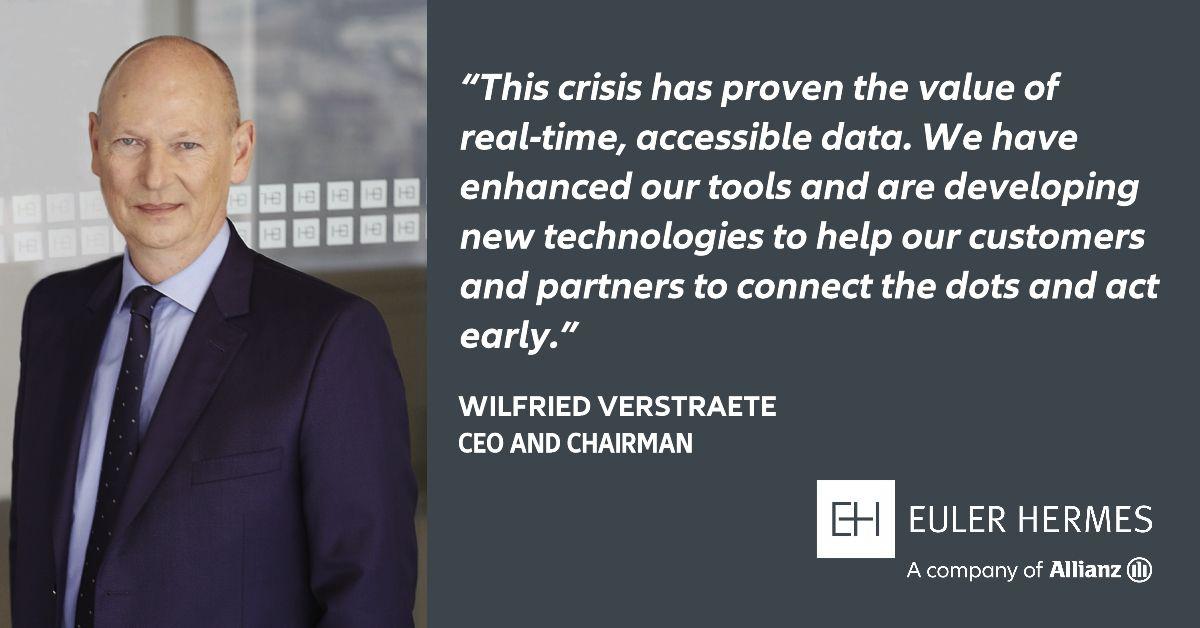 “This crisis has proven the value of real-time, accessible data. We have enhanced our tools and are developing new technologies to help our customers and partners to connect the dots and act early.”

WILFRIED VERSTRAETE
CEO AND CHAIRMAN

EH EULER HERMES
A company of Allianz